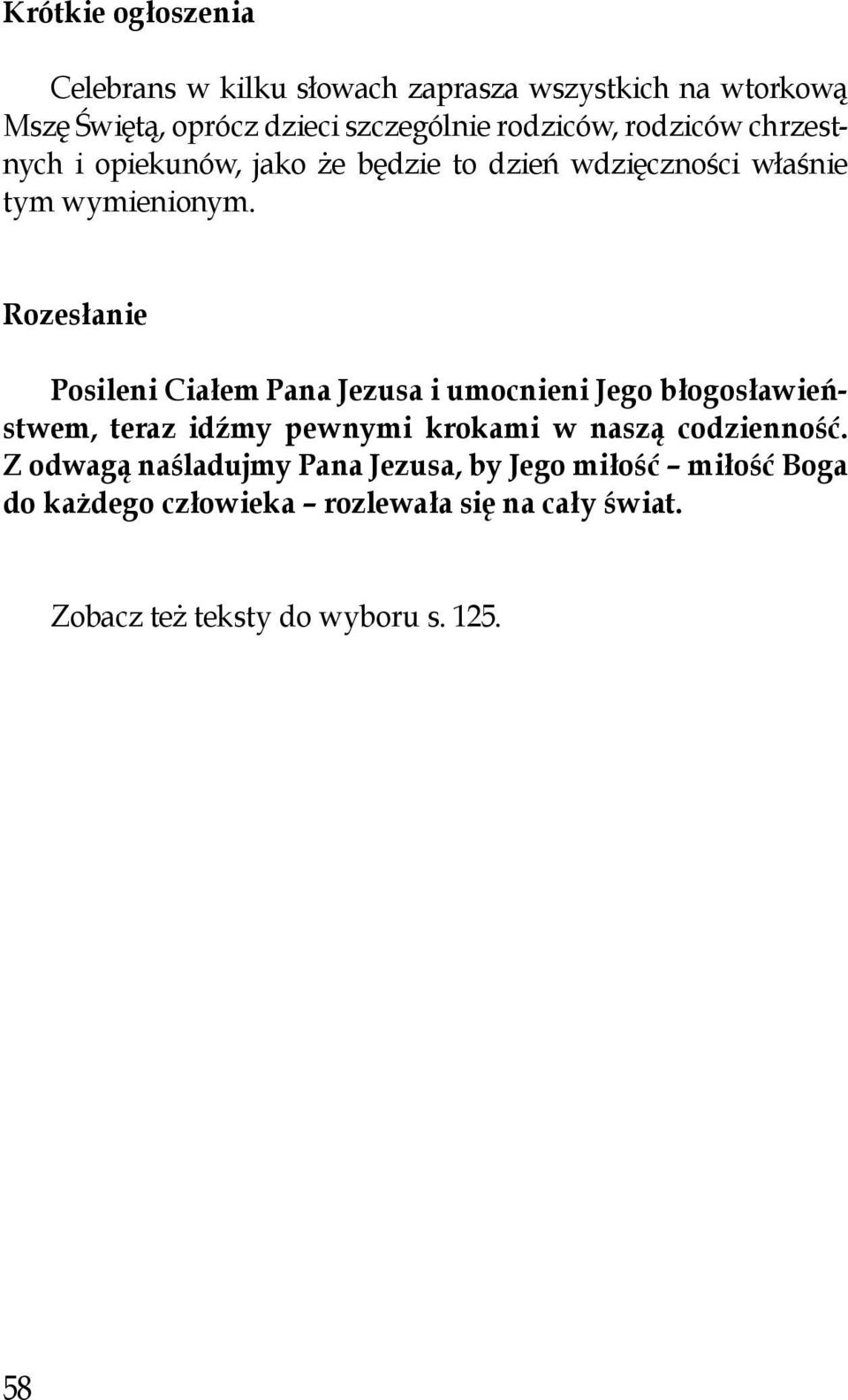 Krótkie ogłoszenia

Celebrans w kilku słowach zaprasza wszystkich na wtorkową Mszę Świętą, oprócz dzieci szczególnie rodziców, rodziców chrzestnych i opiekunów, jako że będzie to dzień wdzięczności właśnie tym wymienionym.

Rozesłanie

Posileni Ciałem Pana Jezusa i umocnieni Jego błogosławieństwem, teraz idźmy pewnymi krokami w naszą codzienność. Z odwagą naśladujmy Pana Jezusa, by Jego miłość – miłość Boga do każdego człowieka – rozlewała się na cały świat.

Zobacz też teksty do wyboru s. 125.

58